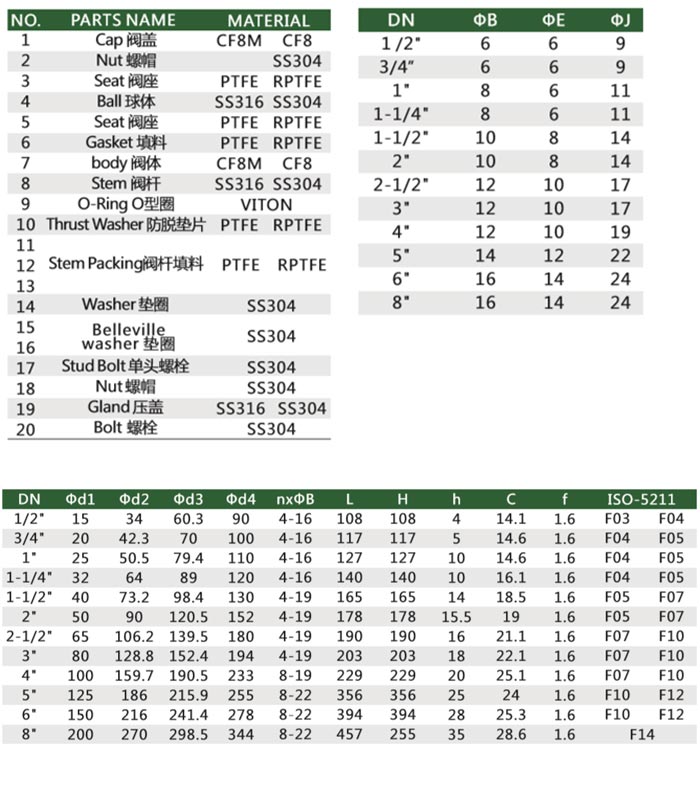 | NO. | PARTS NAME | MATERIAL | |
|---|---|---|---|
| 1 | Cap 阀盖 | CF8M | CF8 |
| 2 | Nut 螺帽 | | SS304 |
| 3 | Seat 阀座 | PTFE | RPTFE |
| 4 | Ball 球体 | SS316 | SS304 |
| 5 | Seat 阀座 | PTFE | RPTFE |
| 6 | Gasket 填料 | PTFE | RPTFE |
| 7 | body 阀体 | CF8M | CF8 |
| 8 | Stem 阀杆 | SS316 | SS304 |
| 9 | O-Ring O型圈 | VITON | |
| 10 | Thrust Washer 防脱垫片 | PTFE | RPTFE |
| 11 12 13 | Stem Packing阀杆填料 | PTFE | RPTFE |
| 14 | Washer 垫圈 | SS304 | |
| 15 16 | Belleville washer 垫圈 | SS304 | |
| 17 | Stud Bolt 单头螺栓 | SS304 | |
| 18 | Nut 螺帽 | SS304 | |
| 19 | Gland 压盖 | SS316 | SS304 |
| 20 | Bolt 螺栓 | SS304 | |

| DN | ΦB | ΦE | ΦJ |
|---|---|---|---|
| 1 /2" | 6 | 6 | 9 |
| 3/4" | 6 | 6 | 9 |
| 1" | 8 | 6 | 11 |
| 1-1/4" | 8 | 6 | 11 |
| 1-1/2" | 10 | 8 | 14 |
| 2" | 10 | 8 | 14 |
| 2-1/2" | 12 | 10 | 17 |
| 3" | 12 | 10 | 17 |
| 4" | 12 | 10 | 19 |
| 5" | 14 | 12 | 22 |
| 6" | 16 | 14 | 24 |
| 8" | 16 | 14 | 24 |

| DN | Φd1 | Φd2 | Φd3 | Φd4 | nxΦB | L | H | h | C | f | ISO-5211 | |
|---|---|---|---|---|---|---|---|---|---|---|---|---|
| 1/2" | 15 | 34 | 60.3 | 90 | 4-16 | 108 | 108 | 4 | 14.1 | 1.6 | F03 | F04 |
| 3/4" | 20 | 42.3 | 70 | 100 | 4-16 | 117 | 117 | 5 | 14.6 | 1.6 | F04 | F05 |
| 1" | 25 | 50.5 | 79.4 | 110 | 4-16 | 127 | 127 | 10 | 14.6 | 1.6 | F04 | F05 |
| 1-1/4" | 32 | 64 | 89 | 120 | 4-16 | 140 | 140 | 10 | 16.1 | 1.6 | F04 | F05 |
| 1-1/2" | 40 | 73.2 | 98.4 | 130 | 4-19 | 165 | 165 | 14 | 18.5 | 1.6 | F05 | F07 |
| 2" | 50 | 90 | 120.5 | 152 | 4-19 | 178 | 178 | 15.5 | 19 | 1.6 | F05 | F07 |
| 2-1/2" | 65 | 106.2 | 139.5 | 180 | 4-19 | 190 | 190 | 16 | 21.1 | 1.6 | F07 | F10 |
| 3" | 80 | 128.8 | 152.4 | 194 | 4-19 | 203 | 203 | 18 | 22.1 | 1.6 | F07 | F10 |
| 4" | 100 | 159.7 | 190.5 | 233 | 8-19 | 229 | 229 | 20 | 25.1 | 1.6 | F07 | F10 |
| 5" | 125 | 186 | 215.9 | 255 | 8-22 | 356 | 356 | 25 | 24 | 1.6 | F10 | F12 |
| 6" | 150 | 216 | 241.4 | 278 | 8-22 | 394 | 394 | 28 | 25.3 | 1.6 | F10 | F12 |
| 8" | 200 | 270 | 298.5 | 344 | 8-22 | 457 | 255 | 35 | 28.6 | 1.6 | F14 | |